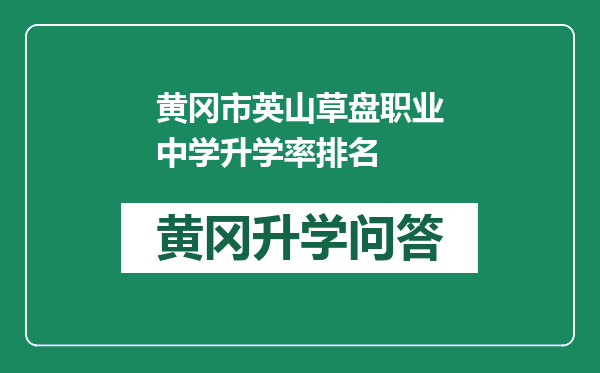 黄冈市英山草盘职业中学升学率排名

黄冈升学问答